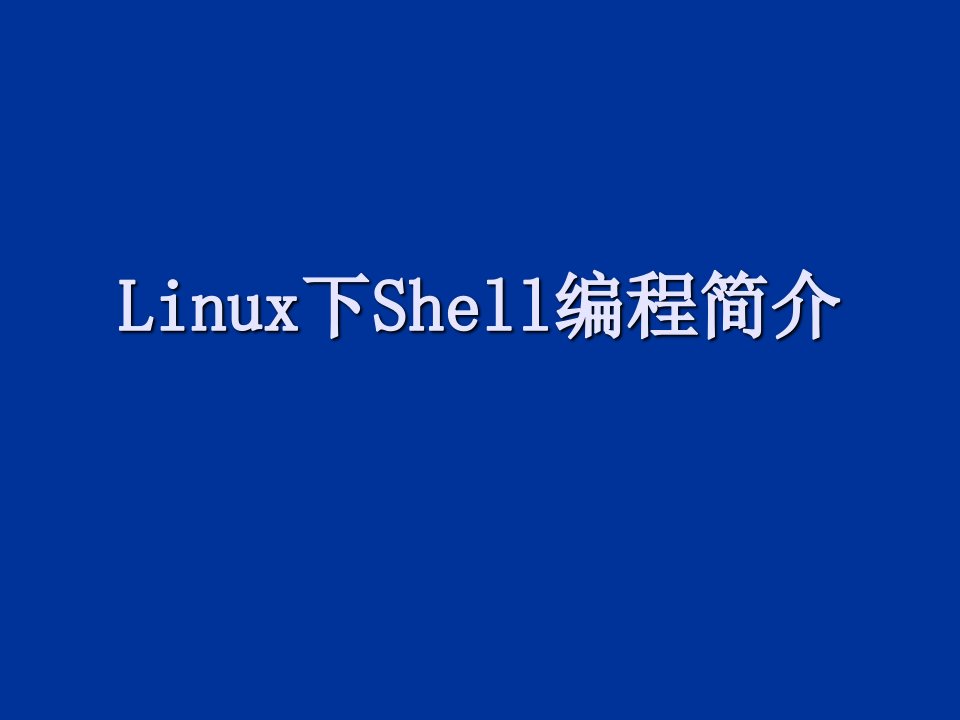 Linux下Shell编程简介